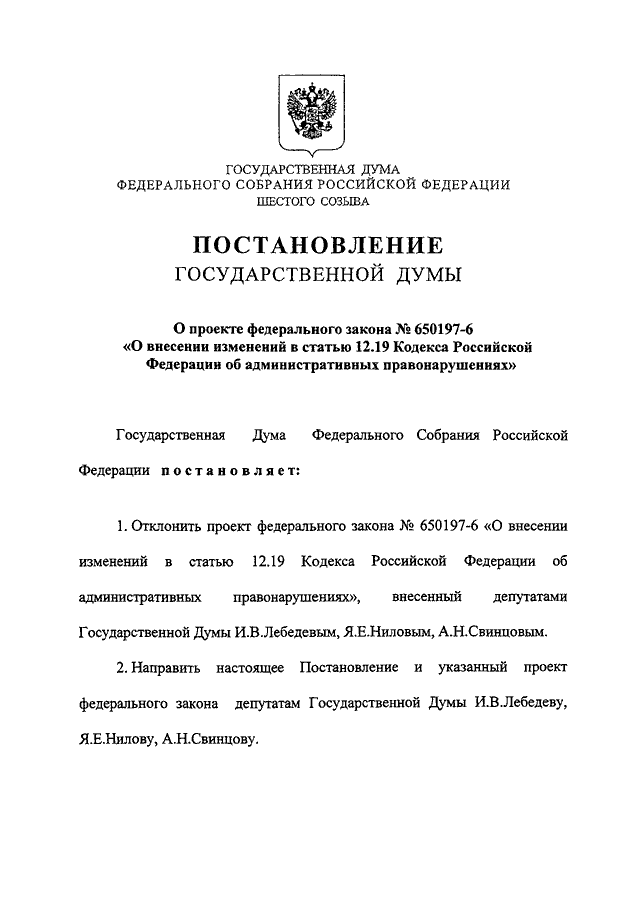 ГОСУДАРСТВЕННАЯ ДУМА
ФЕДЕРАЛЬНОГО СОБРАНИЯ РОССИЙСКОЙ ФЕДЕРАЦИИ
ШЕСТОГО СОЗЫВА

ПОСТАНОВЛЕНИЕ
ГОСУДАРСТВЕННОЙ ДУМЫ

О проекте федерального закона № 650197-6
«О внесении изменений в статью 12.19 Кодекса Российской Федерации об административных правонарушениях»

Государственная Дума Федерального Собрания Российской Федерации постановляет:

1. Отклонить проект федерального закона № 650197-6 «О внесении изменений в статью 12.19 Кодекса Российской Федерации об административных правонарушениях», внесенный депутатами Государственной Думы И.В.Лебедевым, Я.Е.Ниловым, А.Н.Свинцовым.

2. Направить настоящее Постановление и указанный проект федерального закона депутатам Государственной Думы И.В.Лебедеву, Я.Е.Нилову, А.Н.Свинцову.